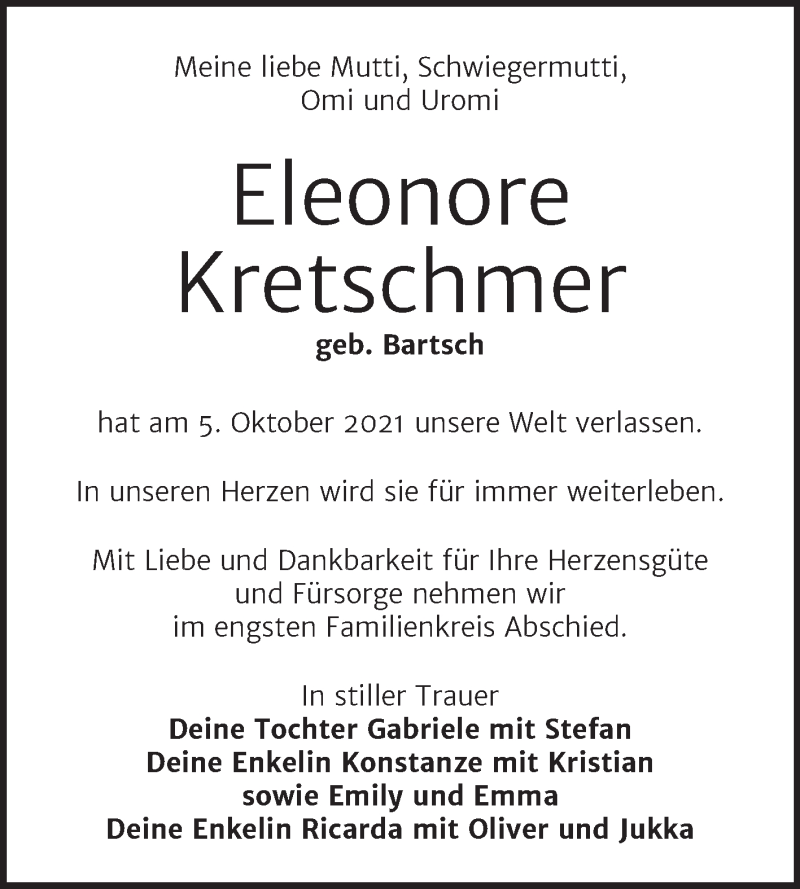 Meine liebe Mutti, Schwiegermutti,
Omi und Uromi

Eleonore
Kretschmer
geb. Bartsch

hat am 5. Oktober 2021 unsere Welt verlassen.

In unseren Herzen wird sie für immer weiterleben.

Mit Liebe und Dankbarkeit für Ihre Herzensgüte
und Fürsorge nehmen wir
im engsten Familienkreis Abschied.

In stiller Trauer
Deine Tochter Gabriele mit Stefan
Deine Enkelin Konstanze mit Kristian
sowie Emily und Emma
Deine Enkelin Ricarda mit Oliver und Jukka